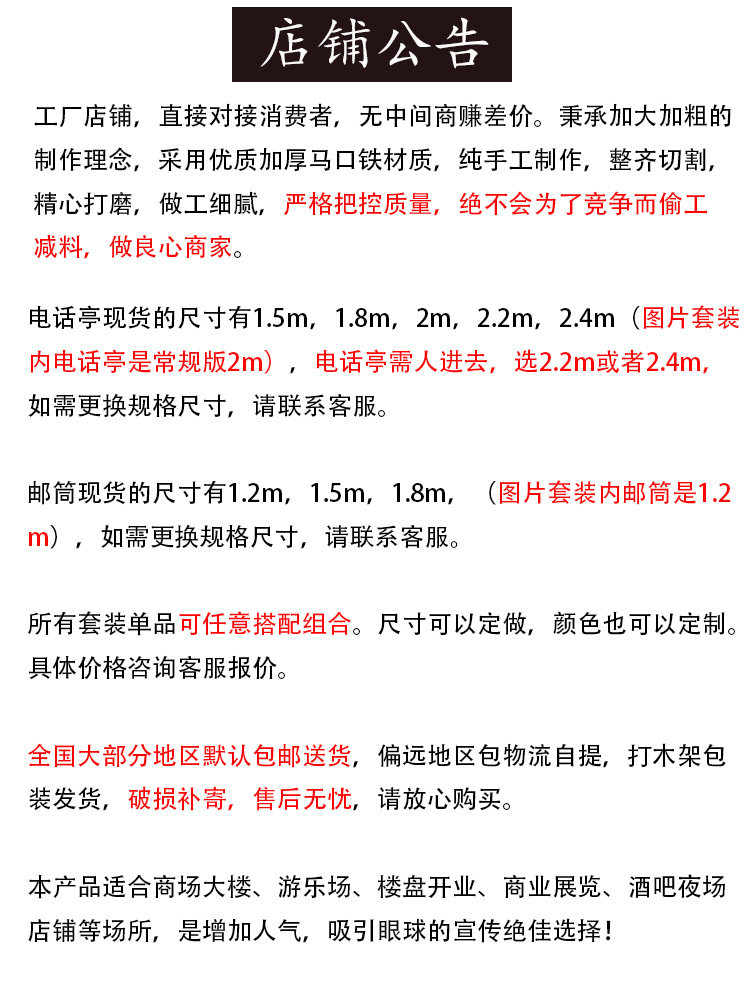 店铺公告

工厂店铺，直接对接消费者，无中间商赚差价。秉承加大加粗的制作理念，采用优质加厚马口铁材质，纯手工制作，整齐切割，精心打磨，做工细腻，严格把控质量，绝不会为了竞争而偷工减料，做良心商家。

电话亭现货的尺寸有1.5m，1.8m，2m，2.2m，2.4m（图片套装内电话亭是常规版2m），电话亭需人进去，选2.2m或者2.4m，如需更换规格尺寸，请联系客服。

邮筒现货的尺寸有1.2m，1.5m，1.8m，（图片套装内邮筒是1.2m），如需更换规格尺寸，请联系客服。

所有套装单品可任意搭配组合。尺寸可以定做，颜色也可以定制。具体价格咨询客服报价。

全国大部分地区默认包邮送货，偏远地区包物流自提，打木架包装发货，破损补寄，售后无忧，请放心购买。

本产品适合商场大楼、游乐场、楼盘开业、商业展览、酒吧夜场店铺等场所，是增加人气，吸引眼球的宣传绝佳选择！